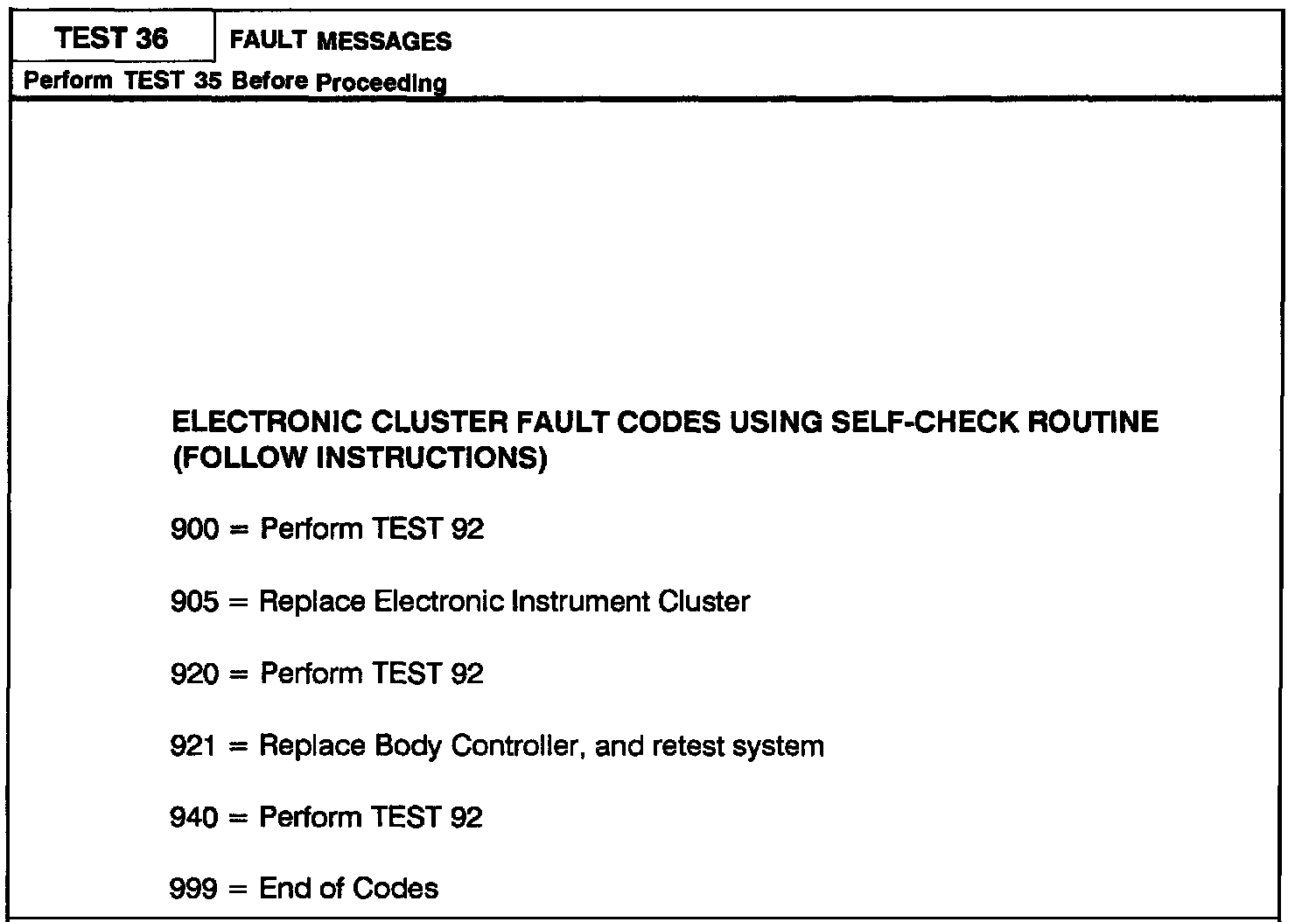 TEST 36

FAULT MESSAGES

Perform TEST 35 Before Proceeding

ELECTRONIC CLUSTER FAULT CODES USING SELF-CHECK ROUTINE (FOLLOW INSTRUCTIONS)

900 = Perform TEST 92

905 = Replace Electronic Instrument Cluster

920 = Perform TEST 92

921 = Replace Body Controller, and retest system

940 = Perform TEST 92

999 = End of Codes